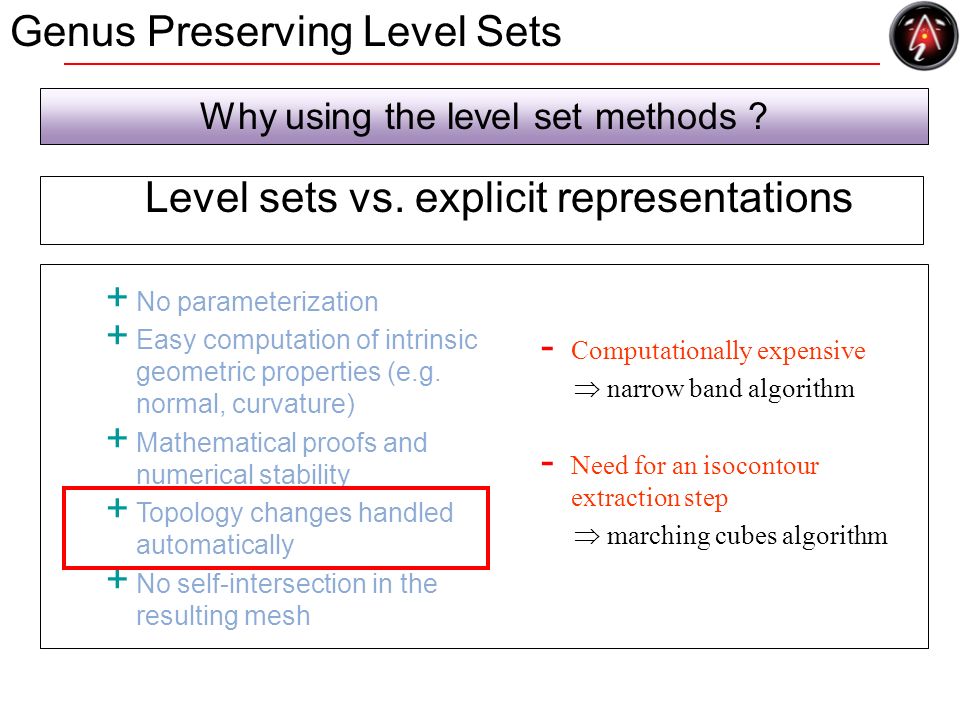 Genus Preserving Level Sets

Why using the level set methods ?

Level sets vs. explicit representations

+ No parameterization
+ Easy computation of intrinsic geometric properties (e.g. normal, curvature)
+ Mathematical proofs and numerical stability
+ Topology changes handled automatically
+ No self-intersection in the resulting mesh

- Computationally expensive
$\Rightarrow$ narrow band algorithm

- Need for an isocontour extraction step
$\Rightarrow$ marching cubes algorithm